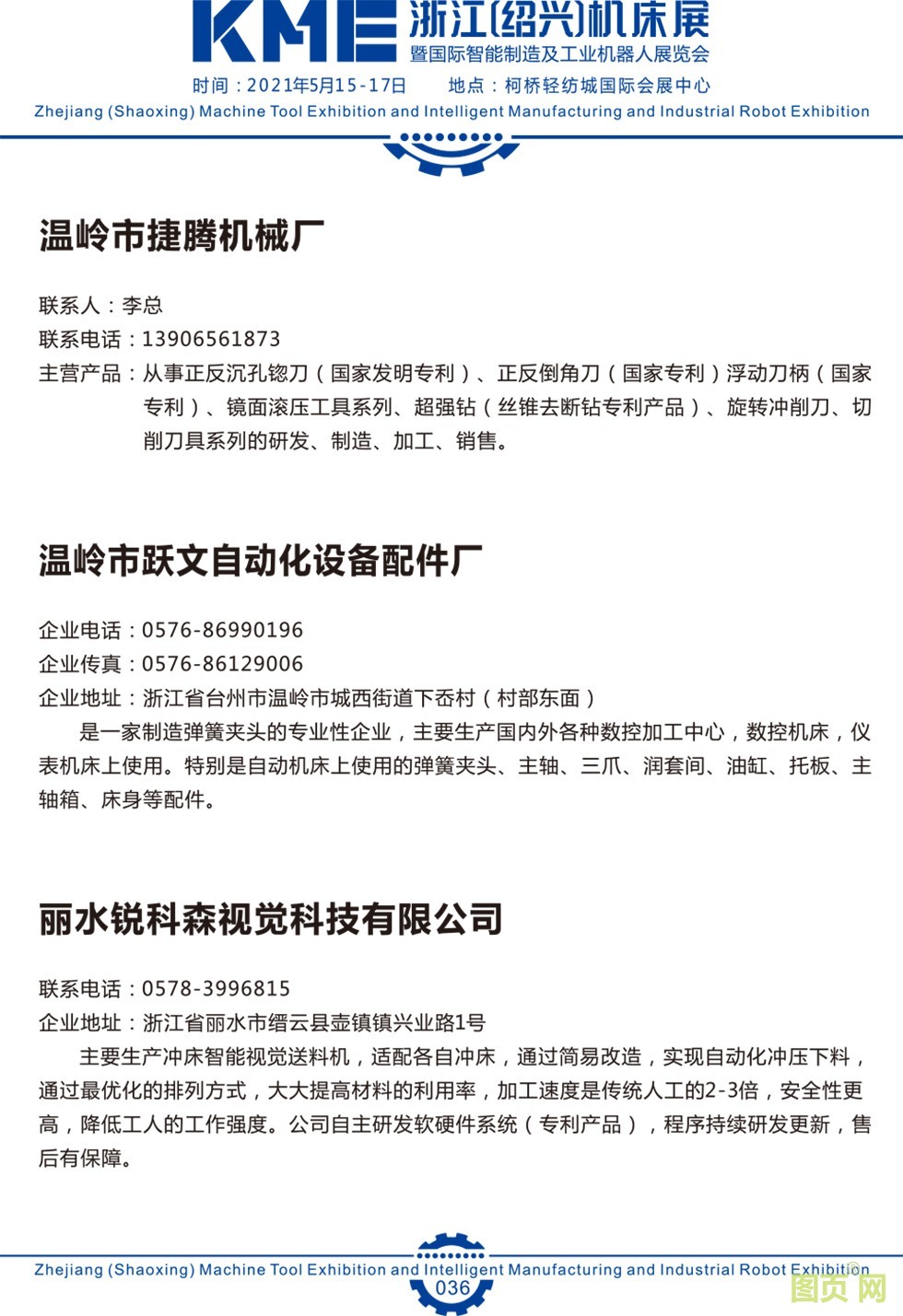 KME 浙江(绍兴)机床展
暨国际智能制造及工业机器人展览会
时间：2021年5月15-17日　　地点：柯桥轻纺城国际会展中心
Zhejiang (Shaoxing) Machine Tool Exhibition and Intelligent Manufacturing and Industrial Robot Exhibition

温岭市捷腾机械厂

联系人：李总
联系电话：13906561873
主营产品：从事正反沉孔锪刀（国家发明专利）、正反倒角刀（国家专利）浮动刀柄（国家专利）、镜面滚压工具系列、超强钻（丝锥去断钻专利产品）、旋转冲削刀、切削刀具系列的研发、制造、加工、销售。

温岭市跃文自动化设备配件厂

企业电话：0576-86990196
企业传真：0576-86129006
企业地址：浙江省台州市温岭市城西街道下岙村（村部东面）
是一家制造弹簧夹头的专业性企业，主要生产国内外各种数控加工中心，数控机床，仪表机床上使用。特别是自动机床上使用的弹簧夹头、主轴、三爪、润套间、油缸、托板、主轴箱、床身等配件。

丽水锐科森视觉科技有限公司

联系电话：0578-3996815
企业地址：浙江省丽水市缙云县壶镇镇兴业路1号
主要生产冲床智能视觉送料机，适配各自冲床，通过简易改造，实现自动化冲压下料，通过最优化的排列方式，大大提高材料的利用率，加工速度是传统人工的2-3倍，安全性更高，降低工人的工作强度。公司自主研发软硬件系统（专利产品），程序持续研发更新，售后有保障。

Zhejiang (Shaoxing) Machine Tool Exhibition and Intelligent Manufacturing and Industrial Robot Exhibition
036
图页网